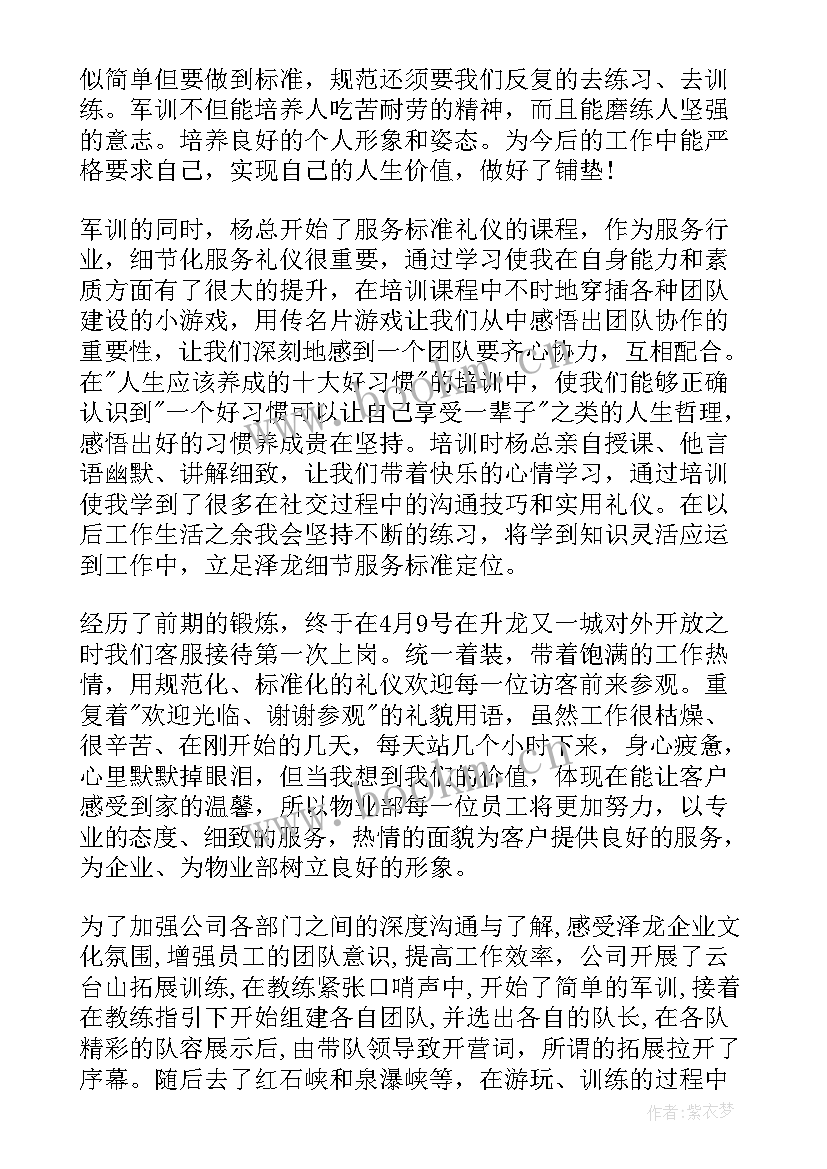 似简单但要做到标准，规范还须要我们反复的去练习、去训练。军训不但能培养人吃苦耐劳的精神，而且能磨练人坚强的意志。培养良好的个人形象和姿态。为今后的工作中能严格要求自己，实现自己的人生价值，做好了铺垫！

军训的同时，杨总开始了服务标准礼仪的课程，作为服务行业，细节化服务礼仪很重要，通过学习使我在自身能力和素质方面有了很大的提升，在培训课程中不时地穿插各种团队建设的小游戏，用传名片游戏让我们从中感悟出团队协作的重要性，让我们深刻地感到一个团队要齐心协力，互相配合。在"人生应该养成的十大好习惯"的培训中，使我们能够正确认识到"一个好习惯可以让自己享受一辈子"之类的人生哲理，感悟出好的习惯养成贵在坚持。培训时杨总亲自授课、他言语幽默、讲解细致，让我们带着快乐的心情学习，通过培训使我学到了很多在社交过程中的沟通技巧和实用礼仪。在以后工作生活之余我会坚持不断的练习，将学到知识灵活应运到工作中，立足泽龙细节服务标准定位。

经历了前期的锻炼，终于在4月9号在升龙又一城对外开放之时我们客服接待第一次上岗。统一着装，带着饱满的工作热情，用规范化、标准化的礼仪欢迎每一位访客前来参观。重复着"欢迎光临、谢谢参观"的礼貌用语，虽然工作很枯燥、很辛苦、在刚开始的几天，每天站几个小时下来，身心疲惫，心里默默掉眼泪，但当我想到我们的价值，体现在能让客户感受到家的温馨，所以物业部每一位员工将更加努力，以专业的态度、细致的服务，热情的面貌为客户提供良好的服务，为企业、为物业部树立良好的形象。

为了加强公司各部门之间的深度沟通与了解，感受泽龙企业文化氛围，增强员工的团队意识，提高工作效率，公司开展了云台山拓展训练，在教练紧张口哨声中，开始了简单的军训，接着在教练指引下开始组建各自团队，并选出各自的队长，在各队精彩的队容展示后，由带队领导致开营词，所谓的拓展拉开了序幕。随后去了红石峡和泉瀑峡等，在游玩、训练的过程中

作者：紫衣梦